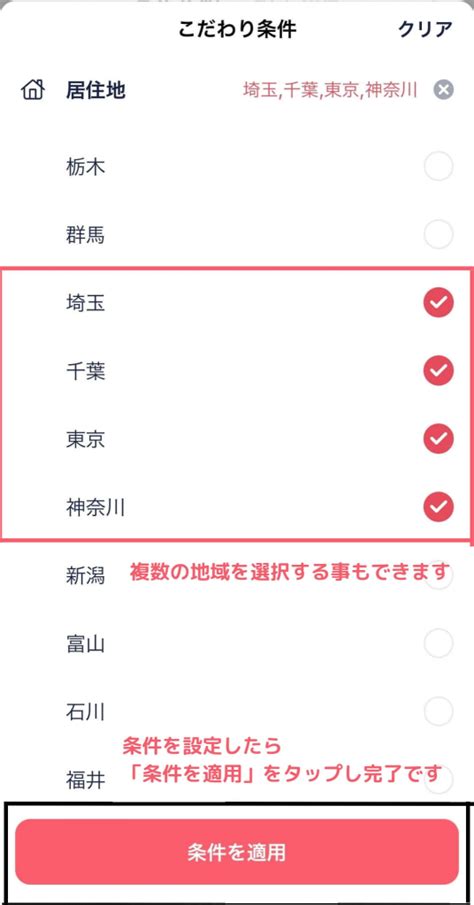 こだわり条件 クリア

居住地 埼玉,千葉,東京,神奈川

栃木

群馬

埼玉

千葉

東京

神奈川

新潟

複数の地域を選択する事もできます

富山

石川

条件を設定したら
「条件を適用」をタップし完了です

福井

条件を適用